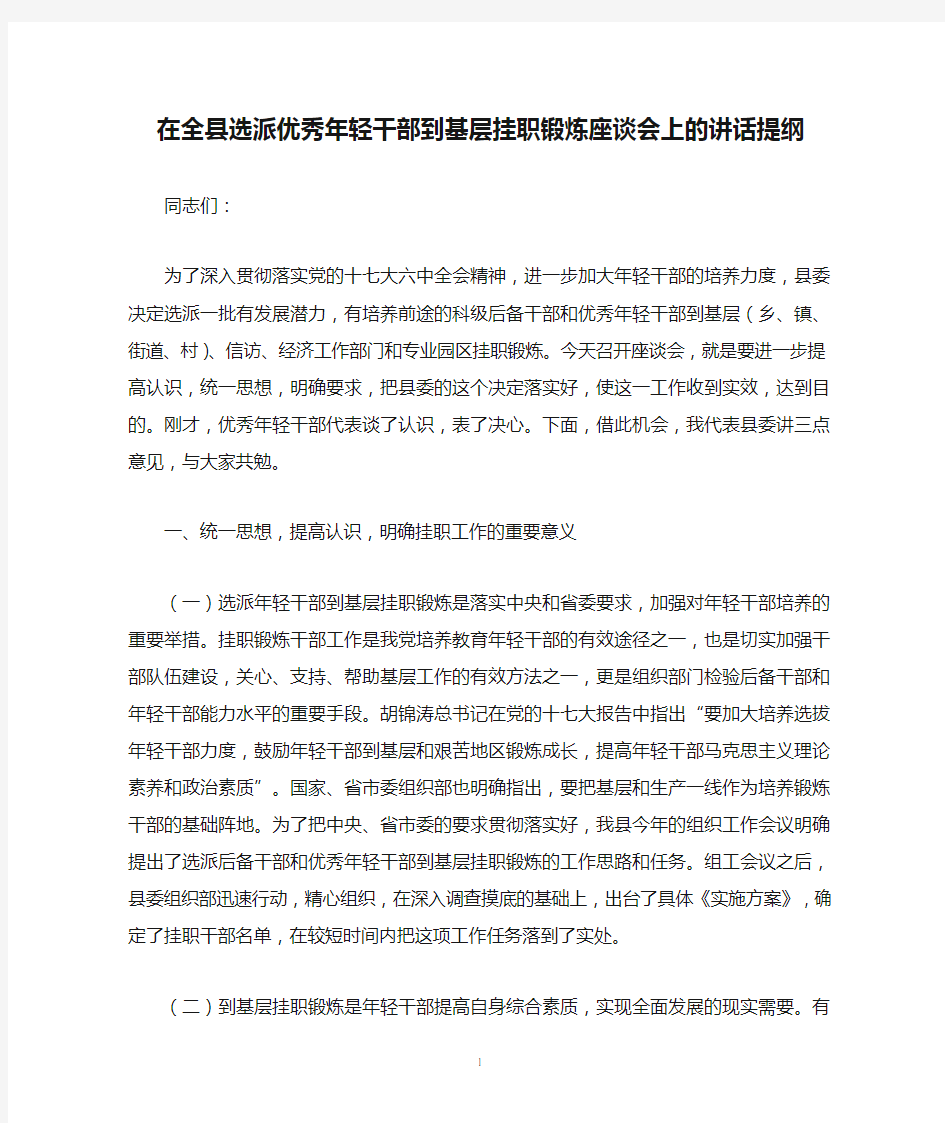 在全县选派优秀年轻干部到基层挂职锻炼座谈会上的讲话提纲

同志们：

为了深入贯彻落实党的十七大六中全会精神，进一步加大年轻干部的培养力度，县委决定选派一批有发展潜力，有培养前途的科级后备干部和优秀年轻干部到基层（乡、镇、街道、村）、信访、经济工作部门和专业园区挂职锻炼。今天召开座谈会，就是要进一步提高认识，统一思想，明确要求，把县委的这个决定落实好，使这一工作收到实效，达到目的。刚才，优秀年轻干部代表谈了认识，表了决心。下面，借此机会，我代表县委讲三点意见，与大家共勉。

一、统一思想，提高认识，明确挂职工作的重要意义

（一）选派年轻干部到基层挂职锻炼是落实中央和省委要求，加强对年轻干部培养的重要举措。挂职锻炼干部工作是我党培养教育年轻干部的有效途径之一，也是切实加强干部队伍建设，关心、支持、帮助基层工作的有效方法之一，更是组织部门检验后备干部和年轻干部能力水平的重要手段。胡锦涛总书记在党的十七大报告中指出“要加大培养选拔年轻干部力度，鼓励年轻干部到基层和艰苦地区锻炼成长，提高年轻干部马克思主义理论素养和政治素质”。国家、省市委组织部也明确指出，要把基层和生产一线作为培养锻炼干部的基础阵地。为了把中央、省市委的要求贯彻落实好，我县今年的组织工作会议明确提出了选派后备干部和优秀年轻干部到基层挂职锻炼的工作思路和任务。组工会议之后，县委组织部迅速行动，精心组织，在深入调查摸底的基础上，出台了具体《实施方案》，确定了挂职干部名单，在较短时间内把这项工作任务落到了实处。

（二）到基层挂职锻炼是年轻干部提高自身综合素质，实现全面发展的现实需要。有

1